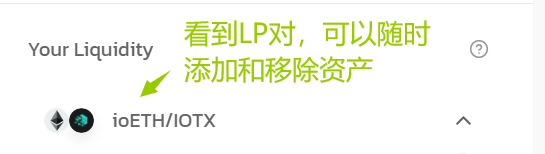 Your Liquidity

看到LP对，可以随时添加和移除资产

?

ioETH/IOTX